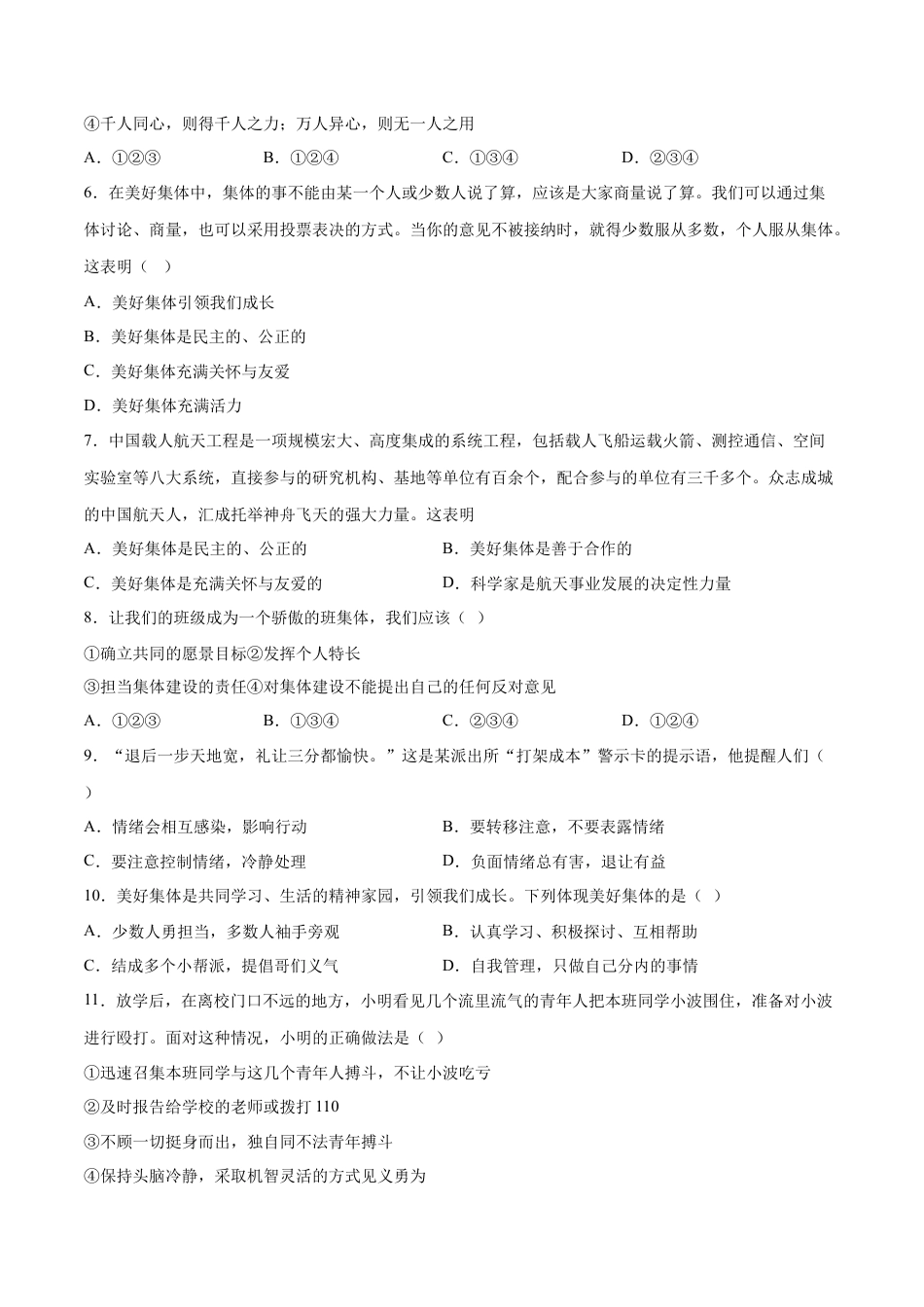 ④千人同心，则得千人之力；万人异心，则无一人之用

A．①②③　　B．①②④　　C．①③④　　D．②③④

6．在美好集体中，集体的事不能由某一个人或少数人说了算，应该是大家商量说了算。我们可以通过集体讨论、商量，也可以采用投票表决的方式。当你的意见不被接纳时，就得少数服从多数，个人服从集体。这表明（　）

A．美好集体引领我们成长

B．美好集体是民主的、公正的

C．美好集体充满关怀与友爱

D．美好集体充满活力

7．中国载人航天工程是一项规模宏大、高度集成的系统工程，包括载人飞船运载火箭、测控通信、空间实验室等八大系统，直接参与的研究机构、基地等单位有百余个，配合参与的单位有三千多个。众志成城的中国航天人，汇成托举神舟飞天的强大力量。这表明

A．美好集体是民主的、公正的　　B．美好集体是善于合作的

C．美好集体是充满关怀与友爱的　　D．科学家是航天事业发展的决定性力量

8．让我们的班级成为一个骄傲的班集体，我们应该（　）

①确立共同的愿景目标②发挥个人特长

③担当集体建设的责任④对集体建设不能提出自己的任何反对意见

A．①②③　　B．①③④　　C．②③④　　D．①②④

9．“退后一步天地宽，礼让三分都愉快。”这是某派出所“打架成本”警示卡的提示语，他提醒人们（　）

A．情绪会相互感染，影响行动　　B．要转移注意，不要表露情绪

C．要注意控制情绪，冷静处理　　D．负面情绪总有害，退让有益

10．美好集体是共同学习、生活的精神家园，引领我们成长。下列体现美好集体的是（　）

A．少数人勇担当，多数人袖手旁观　　B．认真学习、积极探讨、互相帮助

C．结成多个小帮派，提倡哥们义气　　D．自我管理，只做自己分内的事情

11．放学后，在离校门口不远的地方，小明看见几个流里流气的青年人把本班同学小波围住，准备对小波进行殴打。面对这种情况，小明的正确做法是（　）

①迅速召集本班同学与这几个青年人搏斗，不让小波吃亏

②及时报告给学校的老师或拨打 110

③不顾一切挺身而出，独自同不法青年搏斗

④保持头脑冷静，采取机智灵活的方式见义勇为